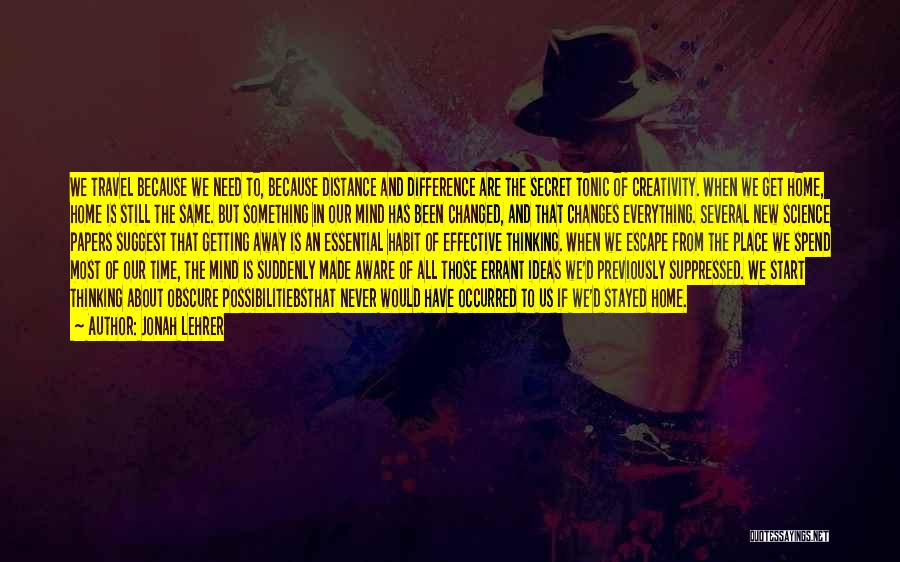 WE TRAVEL BECAUSE WE NEED TO, BECAUSE DISTANCE AND DIFFERENCE ARE THE SECRET TONIC OF CREATIVITY. WHEN WE GET HOME, HOME IS STILL THE SAME. BUT SOMETHING IN OUR MIND HAS BEEN CHANGED, AND THAT CHANGES EVERYTHING. SEVERAL NEW SCIENCE PAPERS SUGGEST THAT GETTING AWAY IS AN ESSENTIAL HABIT OF EFFECTIVE THINKING. WHEN WE ESCAPE FROM THE PLACE WE SPEND MOST OF OUR TIME, THE MIND IS SUDDENLY MADE AWARE OF ALL THOSE ERRANT IDEAS WE'D PREVIOUSLY SUPPRESSED. WE START THINKING ABOUT OBSCURE POSSIBILITIEBSTHAT NEVER WOULD HAVE OCCURRED TO US IF WE'D STAYED HOME.

~ AUTHOR: JONAH LEHRER

QUOTESSAYINGS.NET